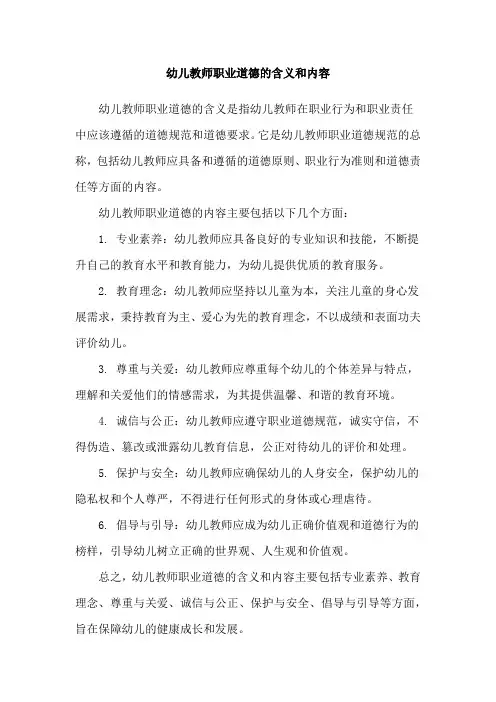 幼儿教师职业道德的含义和内容

幼儿教师职业道德的含义是指幼儿教师在职业行为和职业责任中应该遵循的道德规范和道德要求。它是幼儿教师职业道德规范的总称，包括幼儿教师应具备和遵循的道德原则、职业行为准则和道德责任等方面的内容。

幼儿教师职业道德的内容主要包括以下几个方面：

1. 专业素养：幼儿教师应具备良好的专业知识和技能，不断提升自己的教育水平和教育能力，为幼儿提供优质的教育服务。

2. 教育理念：幼儿教师应坚持以儿童为本，关注儿童的身心发展需求，秉持教育为主、爱心为先的教育理念，不以成绩和表面功夫评价幼儿。

3. 尊重与关爱：幼儿教师应尊重每个幼儿的个体差异与特点，理解和关爱他们的情感需求，为其提供温馨、和谐的教育环境。

4. 诚信与公正：幼儿教师应遵守职业道德规范，诚实守信，不得伪造、篡改或泄露幼儿教育信息，公正对待幼儿的评价和处理。

5. 保护与安全：幼儿教师应确保幼儿的人身安全，保护幼儿的隐私权和个人尊严，不得进行任何形式的身体或心理虐待。

6. 倡导与引导：幼儿教师应成为幼儿正确价值观和道德行为的榜样，引导幼儿树立正确的世界观、人生观和价值观。

总之，幼儿教师职业道德的含义和内容主要包括专业素养、教育理念、尊重与关爱、诚信与公正、保护与安全、倡导与引导等方面，旨在保障幼儿的健康成长和发展。